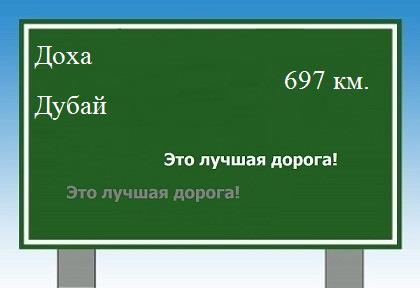 Доха

697 км.

Дубай

Это лучшая дорога!

Это лучшая дорога!